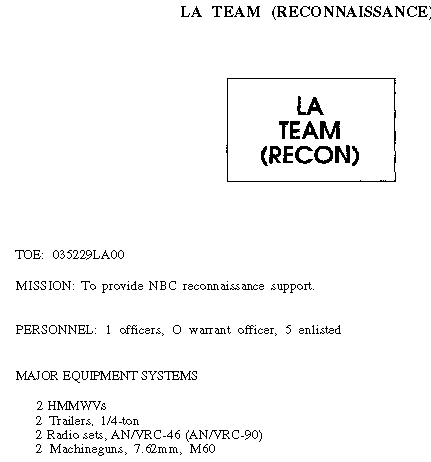 LA TEAM (RECONNAISSANCE)

LA
TEAM
(RECON)

TOE: 035229LA00

MISSION: To provide NBC reconnaissance support.

PERSONNEL: 1 officers, O warrant officer, 5 enlisted

MAJOR EQUIPMENT SYSTEMS

2 HMMWVs
2 Trailers, 1/4-ton
2 Radio sets, AN/VRC-46 (AN/VRC-90)
2 Machineguns, 7.62mm, M60